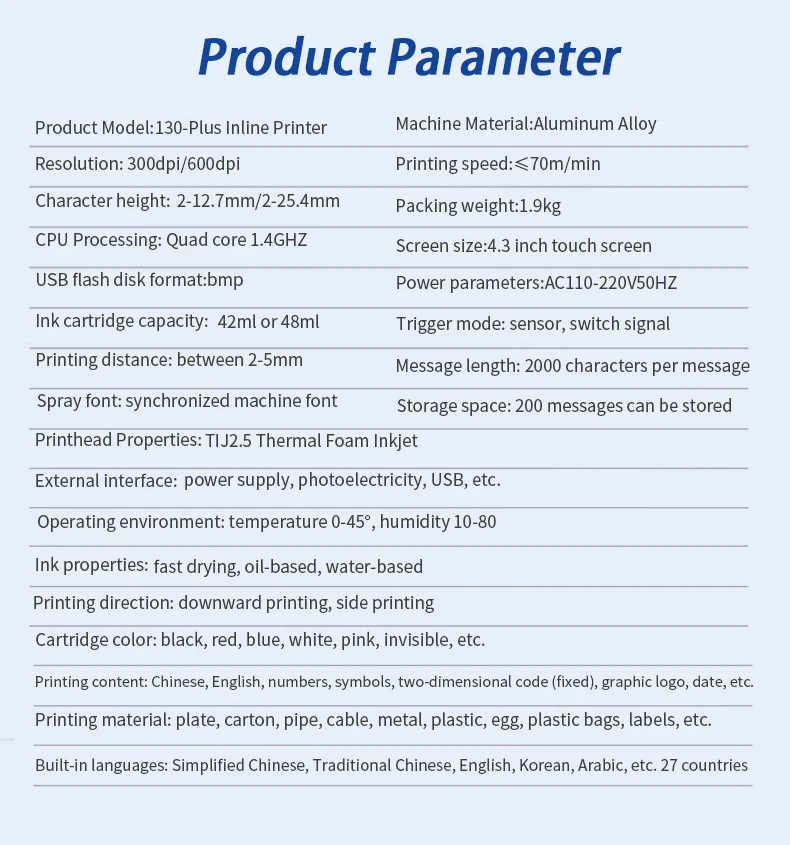 Product Parameter

| Product Model:130-Plus Inline Printer | Machine Material:Aluminum Alloy |
|---|---|
| Resolution: 300dpi/600dpi | Printing speed:≤70m/min |
| Character height: 2-12.7mm/2-25.4mm | Packing weight:1.9kg |
| CPU Processing: Quad core 1.4GHZ | Screen size:4.3 inch touch screen |
| USB flash disk format:bmp | Power parameters:AC110-220V50HZ |
| Ink cartridge capacity: 42ml or 48ml | Trigger mode: sensor, switch signal |
| Printing distance: between 2-5mm | Message length: 2000 characters per message |
| Spray font: synchronized machine font | Storage space: 200 messages can be stored |

Printhead Properties: TIJ2.5 Thermal Foam Inkjet

External interface: power supply, photoelectricity, USB, etc.

Operating environment: temperature 0-45°, humidity 10-80

Ink properties: fast drying, oil-based, water-based

Printing direction: downward printing, side printing

Cartridge color: black, red, blue, white, pink, invisible, etc.

Printing content: Chinese, English, numbers, symbols, two-dimensional code (fixed), graphic logo, date, etc.

Printing material: plate, carton, pipe, cable, metal, plastic, egg, plastic bags, labels, etc.

Built-in languages: Simplified Chinese, Traditional Chinese, English, Korean, Arabic, etc. 27 countries